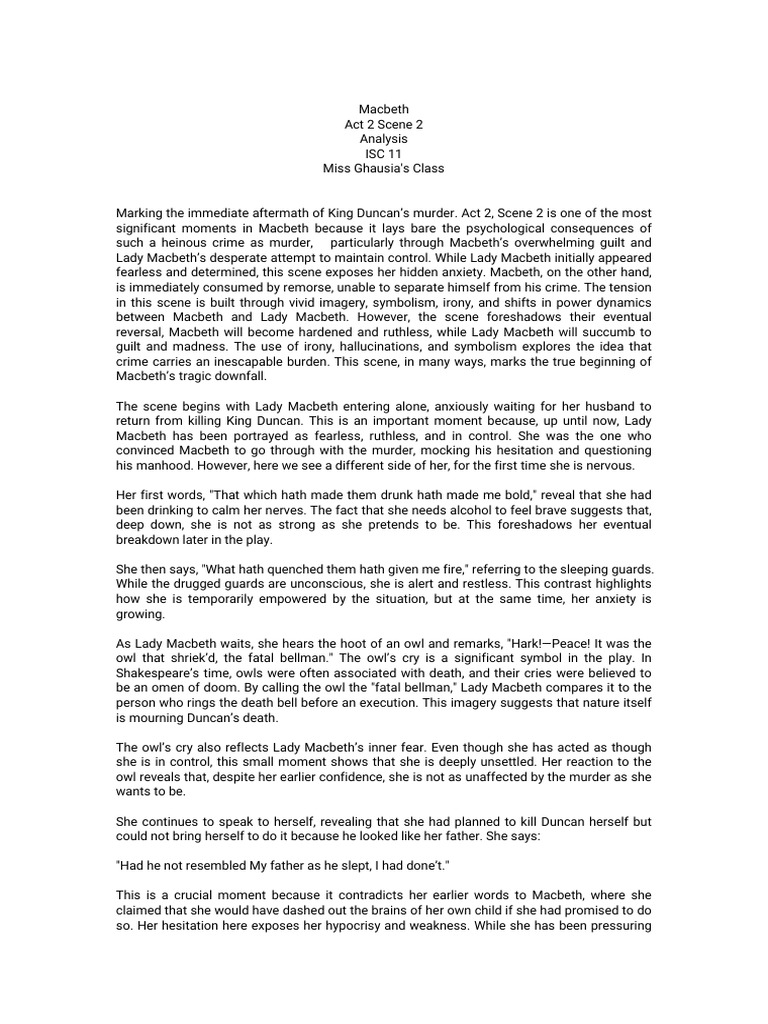 Macbeth
Act 2 Scene 2
Analysis
ISC 11
Miss Ghausia's Class

Marking the immediate aftermath of King Duncan's murder. Act 2, Scene 2 is one of the most significant moments in Macbeth because it lays bare the psychological consequences of such a heinous crime as murder, particularly through Macbeth's overwhelming guilt and Lady Macbeth's desperate attempt to maintain control. While Lady Macbeth initially appeared fearless and determined, this scene exposes her hidden anxiety. Macbeth, on the other hand, is immediately consumed by remorse, unable to separate himself from his crime. The tension in this scene is built through vivid imagery, symbolism, irony, and shifts in power dynamics between Macbeth and Lady Macbeth. However, the scene foreshadows their eventual reversal, Macbeth will become hardened and ruthless, while Lady Macbeth will succumb to guilt and madness. The use of irony, hallucinations, and symbolism explores the idea that crime carries an inescapable burden. This scene, in many ways, marks the true beginning of Macbeth's tragic downfall.

The scene begins with Lady Macbeth entering alone, anxiously waiting for her husband to return from killing King Duncan. This is an important moment because, up until now, Lady Macbeth has been portrayed as fearless, ruthless, and in control. She was the one who convinced Macbeth to go through with the murder, mocking his hesitation and questioning his manhood. However, here we see a different side of her, for the first time she is nervous.

Her first words, "That which hath made them drunk hath made me bold," reveal that she had been drinking to calm her nerves. The fact that she needs alcohol to feel brave suggests that, deep down, she is not as strong as she pretends to be. This foreshadows her eventual breakdown later in the play.

She then says, "What hath quenched them hath given me fire," referring to the sleeping guards. While the drugged guards are unconscious, she is alert and restless. This contrast highlights how she is temporarily empowered by the situation, but at the same time, her anxiety is growing.

As Lady Macbeth waits, she hears the hoot of an owl and remarks, "Hark!—Peace! It was the owl that shriek'd, the fatal bellman." The owl's cry is a significant symbol in the play. In Shakespeare's time, owls were often associated with death, and their cries were believed to be an omen of doom. By calling the owl the "fatal bellman," Lady Macbeth compares it to the person who rings the death bell before an execution. This imagery suggests that nature itself is mourning Duncan's death.

The owl's cry also reflects Lady Macbeth's inner fear. Even though she has acted as though she is in control, this small moment shows that she is deeply unsettled. Her reaction to the owl reveals that, despite her earlier confidence, she is not as unaffected by the murder as she wants to be.

She continues to speak to herself, revealing that she had planned to kill Duncan herself but could not bring herself to do it because he looked like her father. She says:

"Had he not resembled My father as he slept, I had done't."

This is a crucial moment because it contradicts her earlier words to Macbeth, where she claimed that she would have dashed out the brains of her own child if she had promised to do so. Her hesitation here exposes her hypocrisy and weakness. While she has been pressuring